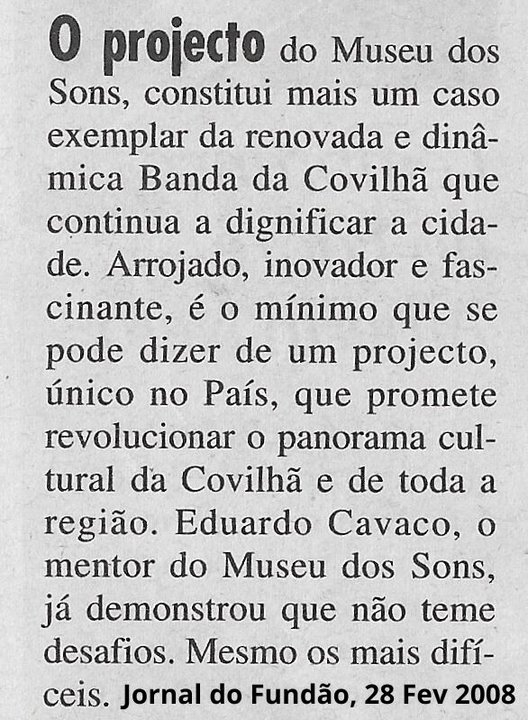 O projecto do Museu dos Sons, constitui mais um caso exemplar da renovada e dinâmica Banda da Covilhã que continua a dignificar a cidade. Arrojado, inovador e fascinante, é o mínimo que se pode dizer de um projecto, único no País, que promete revolucionar o panorama cultural da Covilhã e de toda a região. Eduardo Cavaco, o mentor do Museu dos Sons, já demonstrou que não teme desafios. Mesmo os mais difíceis.

Jornal do Fundão, 28 Fev 2008